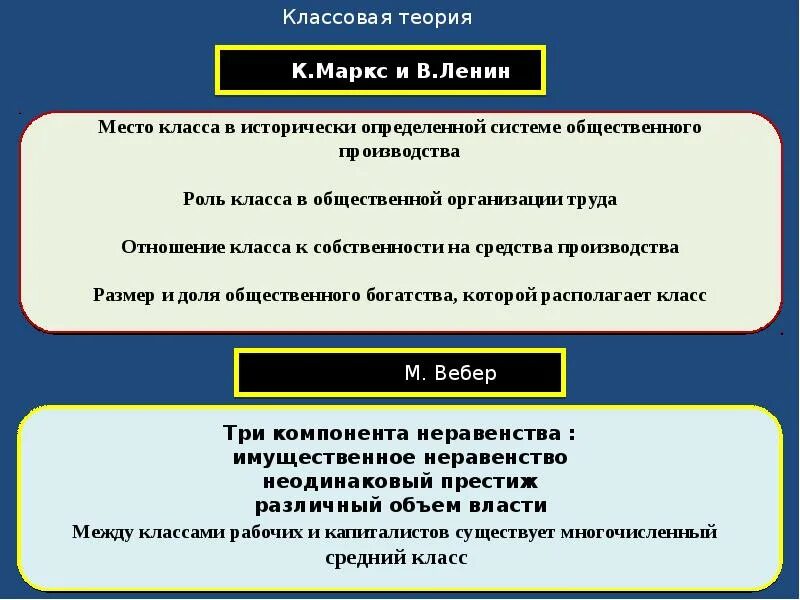 Классовая теория

К.Маркс и В.Ленин

Место класса в исторически определенной системе общественного производства

Роль класса в общественной организации труда

Отношение класса к собственности на средства производства

Размер и доля общественного богатства, которой располагает класс

М. Вебер

Три компонента неравенства :
имущественное неравенство
неодинаковый престиж
различный объем власти
Между классами рабочих и капиталистов существует многочисленный средний класс